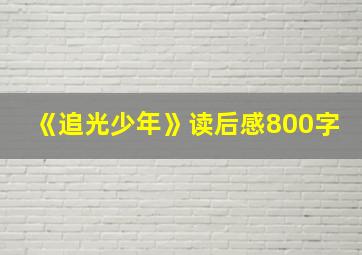 《追光少年》读后感800字